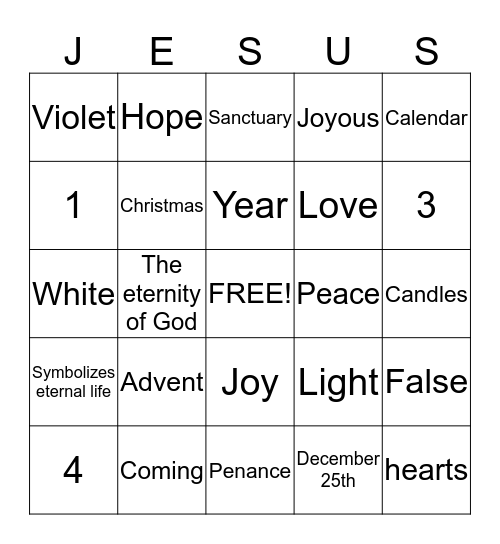 | J | E | S | U | S |
|---|---|---|---|---|
| Violet | Hope | Sanctuary | Joyous | Calendar |
| 1 | Christmas | Year | Love | 3 |
| White | The eternity of God | FREE! | Peace | Candles |
| Symbolizes eternal life | Advent | Joy | Light | False |
| 4 | Coming | Penance | December 25th | hearts |